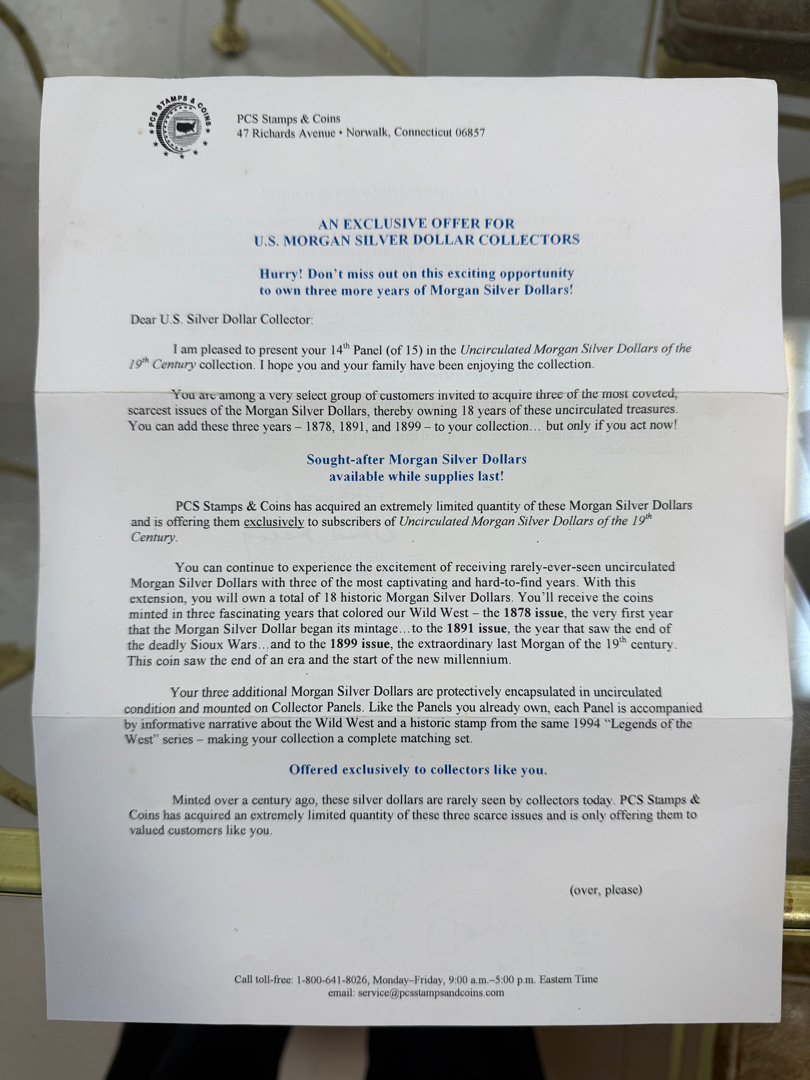 PCS STAMPS & COINS

PCS Stamps & Coins
47 Richards Avenue • Norwalk, Connecticut 06857

AN EXCLUSIVE OFFER FOR
U.S. MORGAN SILVER DOLLAR COLLECTORS

Hurry! Don't miss out on this exciting opportunity to own three more years of Morgan Silver Dollars!

Dear U.S. Silver Dollar Collector:

I am pleased to present your 14$^{th}$ Panel (of 15) in the Uncirculated Morgan Silver Dollars of the 19$^{th}$ Century collection. I hope you and your family have been enjoying the collection.

You are among a very select group of customers invited to acquire three of the most coveted, scarcest issues of the Morgan Silver Dollars, thereby owning 18 years of these uncirculated treasures. You can add these three years – 1878, 1891, and 1899 – to your collection… but only if you act now!

Sought-after Morgan Silver Dollars
available while supplies last!

PCS Stamps & Coins has acquired an extremely limited quantity of these Morgan Silver Dollars and is offering them exclusively to subscribers of Uncirculated Morgan Silver Dollars of the 19$^{th}$ Century.

You can continue to experience the excitement of receiving rarely-ever-seen uncirculated Morgan Silver Dollars with three of the most captivating and hard-to-find years. With this extension, you will own a total of 18 historic Morgan Silver Dollars. You'll receive the coins minted in three fascinating years that colored our Wild West – the 1878 issue, the very first year that the Morgan Silver Dollar began its mintage…to the 1891 issue, the year that saw the end of the deadly Sioux Wars…and to the 1899 issue, the extraordinary last Morgan of the 19$^{th}$ century. This coin saw the end of an era and the start of the new millennium.

Your three additional Morgan Silver Dollars are protectively encapsulated in uncirculated condition and mounted on Collector Panels. Like the Panels you already own, each Panel is accompanied by informative narrative about the Wild West and a historic stamp from the same 1994 "Legends of the West" series – making your collection a complete matching set.

Offered exclusively to collectors like you.

Minted over a century ago, these silver dollars are rarely seen by collectors today. PCS Stamps & Coins has acquired an extremely limited quantity of these three scarce issues and is only offering them to valued customers like you.

(over, please)

Call toll-free: 1-800-641-8026, Monday–Friday, 9:00 a.m.–5:00 p.m. Eastern Time
email: service@pcsstampsandcoins.com